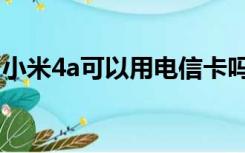 小米4a可以用电信卡吗